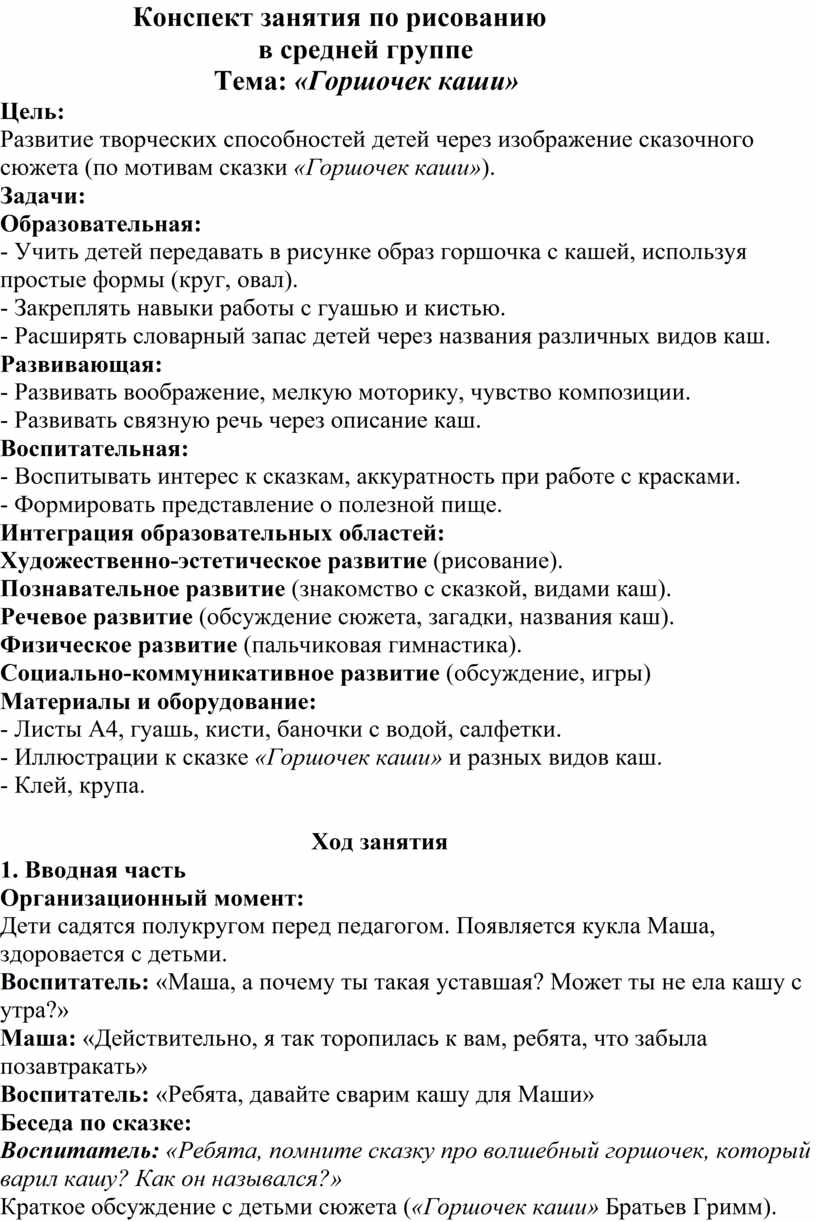 Конспект занятия по рисованию
в средней группе
Тема: «Горшочек каши»

Цель:
Развитие творческих способностей детей через изображение сказочного сюжета (по мотивам сказки «Горшочек каши»).

Задачи:
Образовательная:
- Учить детей передавать в рисунке образ горшочка с кашей, используя простые формы (круг, овал).
- Закреплять навыки работы с гуашью и кистью.
- Расширять словарный запас детей через названия различных видов каш.
Развивающая:
- Развивать воображение, мелкую моторику, чувство композиции.
- Развивать связную речь через описание каш.
Воспитательная:
- Воспитывать интерес к сказкам, аккуратность при работе с красками.
- Формировать представление о полезной пище.
Интеграция образовательных областей:
Художественно-эстетическое развитие (рисование).
Познавательное развитие (знакомство с сказкой, видами каш).
Речевое развитие (обсуждение сюжета, загадки, названия каш).
Физическое развитие (пальчиковая гимнастика).
Социально-коммуникативное развитие (обсуждение, игры)
Материалы и оборудование:
- Листы А4, гуашь, кисти, баночки с водой, салфетки.
- Иллюстрации к сказке «Горшочек каши» и разных видов каш.
- Клей, крупа.

Ход занятия
1. Вводная часть
Организационный момент:
Дети садятся полукругом перед педагогом. Появляется кукла Маша, здоровается с детьми.
Воспитатель: «Маша, а почему ты такая уставшая? Может ты не ела кашу с утра?»
Маша: «Действительно, я так торопилась к вам, ребята, что забыла позавтракать»
Воспитатель: «Ребята, давайте сварим кашу для Маши»
Беседа по сказке:
Воспитатель: «Ребята, помните сказку про волшебный горшочек, который варил кашу? Как он назывался?»
Краткое обсуждение с детьми сюжета («Горшочек каши» Братьев Гримм).